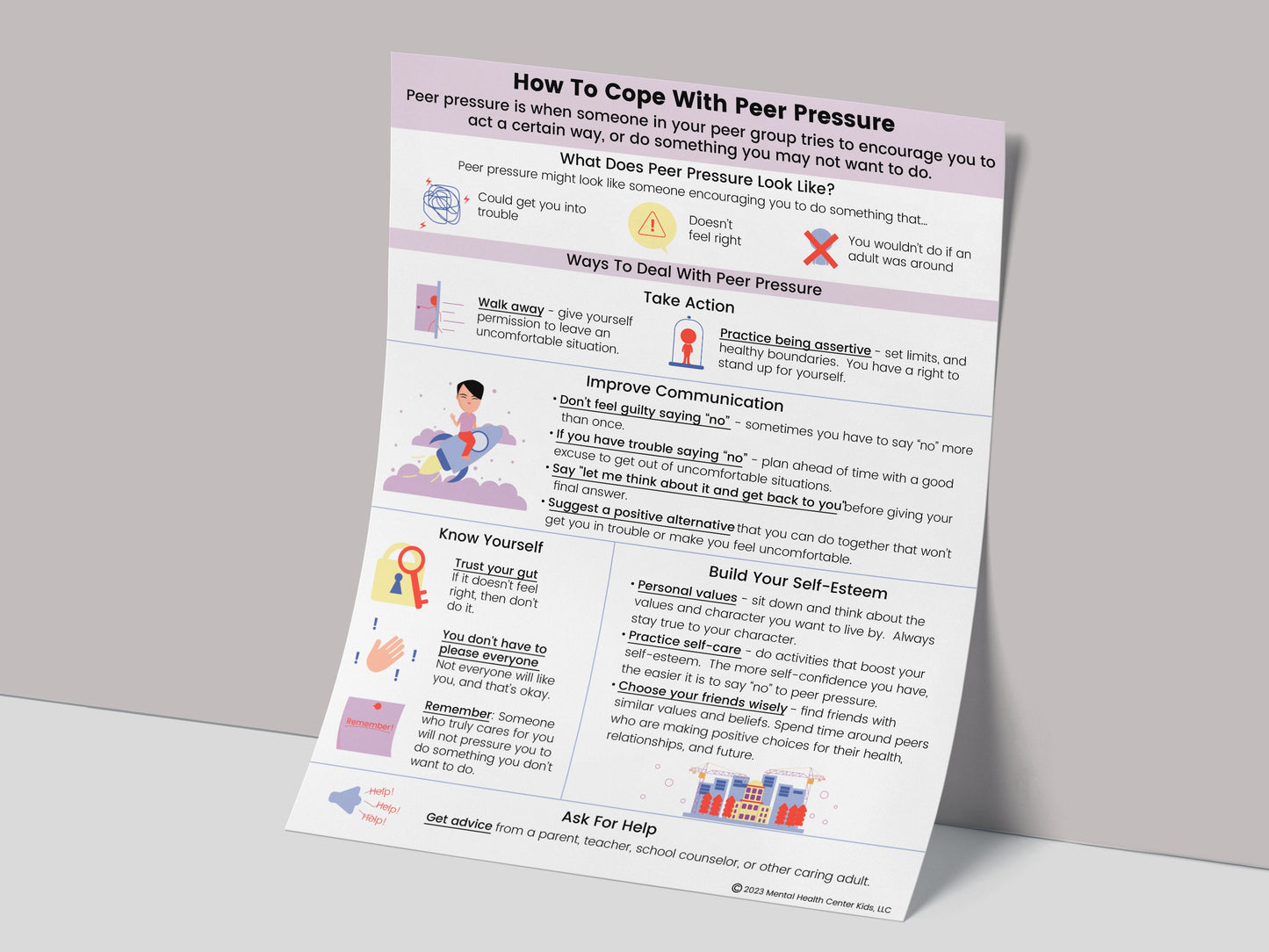 How To Cope With Peer Pressure

Peer pressure is when someone in your peer group tries to encourage you to act a certain way, or do something you may not want to do.

What Does Peer Pressure Look Like?

Peer pressure might look like someone encouraging you to do something that...

Could get you into trouble

Doesn't feel right

You wouldn't do if an adult was around

Ways To Deal With Peer Pressure

Take Action

Walk away - give yourself permission to leave an uncomfortable situation.

Practice being assertive - set limits, and healthy boundaries. You have a right to stand up for yourself.

Improve Communication

• Don't feel guilty saying "no" - sometimes you have to say "no" more than once.
• If you have trouble saying "no" - plan ahead of time with a good excuse to get out of uncomfortable situations.
• Say "let me think about it and get back to you" before giving your final answer.
• Suggest a positive alternative that you can do together that won't get you in trouble or make you feel uncomfortable.

Know Yourself

Trust your gut
If it doesn't feel right, then don't do it.

You don't have to please everyone
Not everyone will like you, and that's okay.

Remember!

Remember: Someone who truly cares for you will not pressure you to do something you don't want to do.

Build Your Self-Esteem

• Personal values - sit down and think about the values and character you want to live by. Always stay true to your character.
• Practice self-care - do activities that boost your self-esteem. The more self-confidence you have, the easier it is to say "no" to peer pressure.
• Choose your friends wisely - find friends with similar values and beliefs. Spend time around peers who are making positive choices for their health, relationships, and future.

Help!
Help!
Help!

Ask For Help

Get advice from a parent, teacher, school counselor, or other caring adult.

© 2023 Mental Health Center Kids, LLC